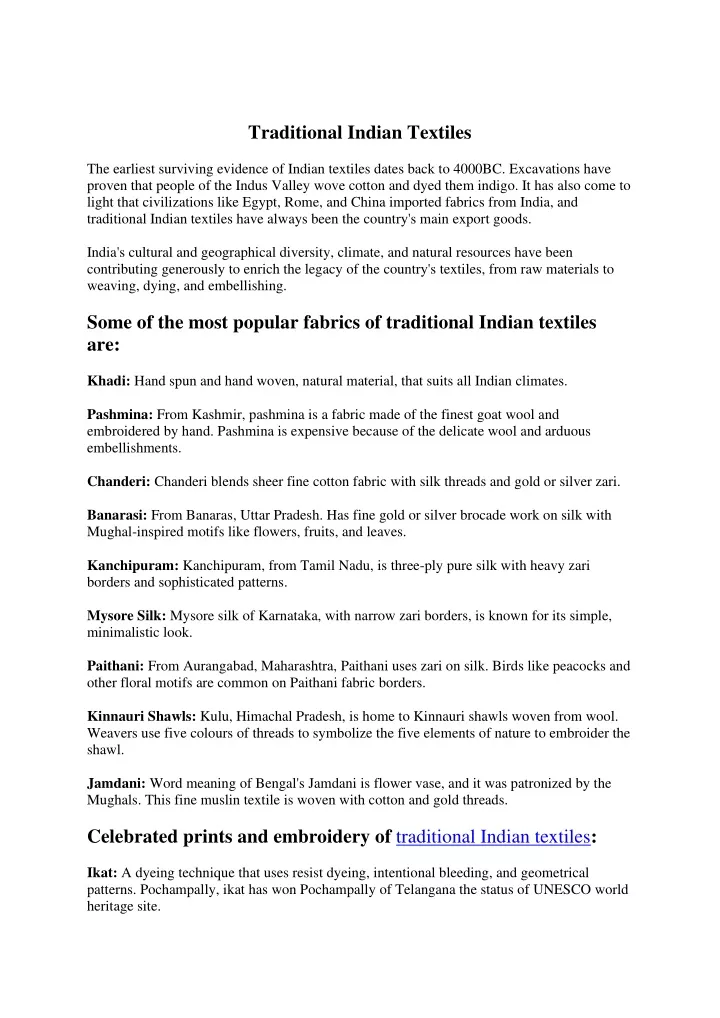 Traditional Indian Textiles

The earliest surviving evidence of Indian textiles dates back to 4000BC. Excavations have proven that people of the Indus Valley wove cotton and dyed them indigo. It has also come to light that civilizations like Egypt, Rome, and China imported fabrics from India, and traditional Indian textiles have always been the country's main export goods.

India's cultural and geographical diversity, climate, and natural resources have been contributing generously to enrich the legacy of the country's textiles, from raw materials to weaving, dying, and embellishing.

Some of the most popular fabrics of traditional Indian textiles are:

Khadi: Hand spun and hand woven, natural material, that suits all Indian climates.

Pashmina: From Kashmir, pashmina is a fabric made of the finest goat wool and embroidered by hand. Pashmina is expensive because of the delicate wool and arduous embellishments.

Chanderi: Chanderi blends sheer fine cotton fabric with silk threads and gold or silver zari.

Banarasi: From Banaras, Uttar Pradesh. Has fine gold or silver brocade work on silk with Mughal-inspired motifs like flowers, fruits, and leaves.

Kanchipuram: Kanchipuram, from Tamil Nadu, is three-ply pure silk with heavy zari borders and sophisticated patterns.

Mysore Silk: Mysore silk of Karnataka, with narrow zari borders, is known for its simple, minimalistic look.

Paithani: From Aurangabad, Maharashtra, Paithani uses zari on silk. Birds like peacocks and other floral motifs are common on Paithani fabric borders.

Kinnauri Shawls: Kulu, Himachal Pradesh, is home to Kinnauri shawls woven from wool. Weavers use five colours of threads to symbolize the five elements of nature to embroider the shawl.

Jamdani: Word meaning of Bengal's Jamdani is flower vase, and it was patronized by the Mughals. This fine muslin textile is woven with cotton and gold threads.

Celebrated prints and embroidery of traditional Indian textiles:

Ikat: A dyeing technique that uses resist dyeing, intentional bleeding, and geometrical patterns. Pochampally, ikat has won Pochampally of Telangana the status of UNESCO world heritage site.